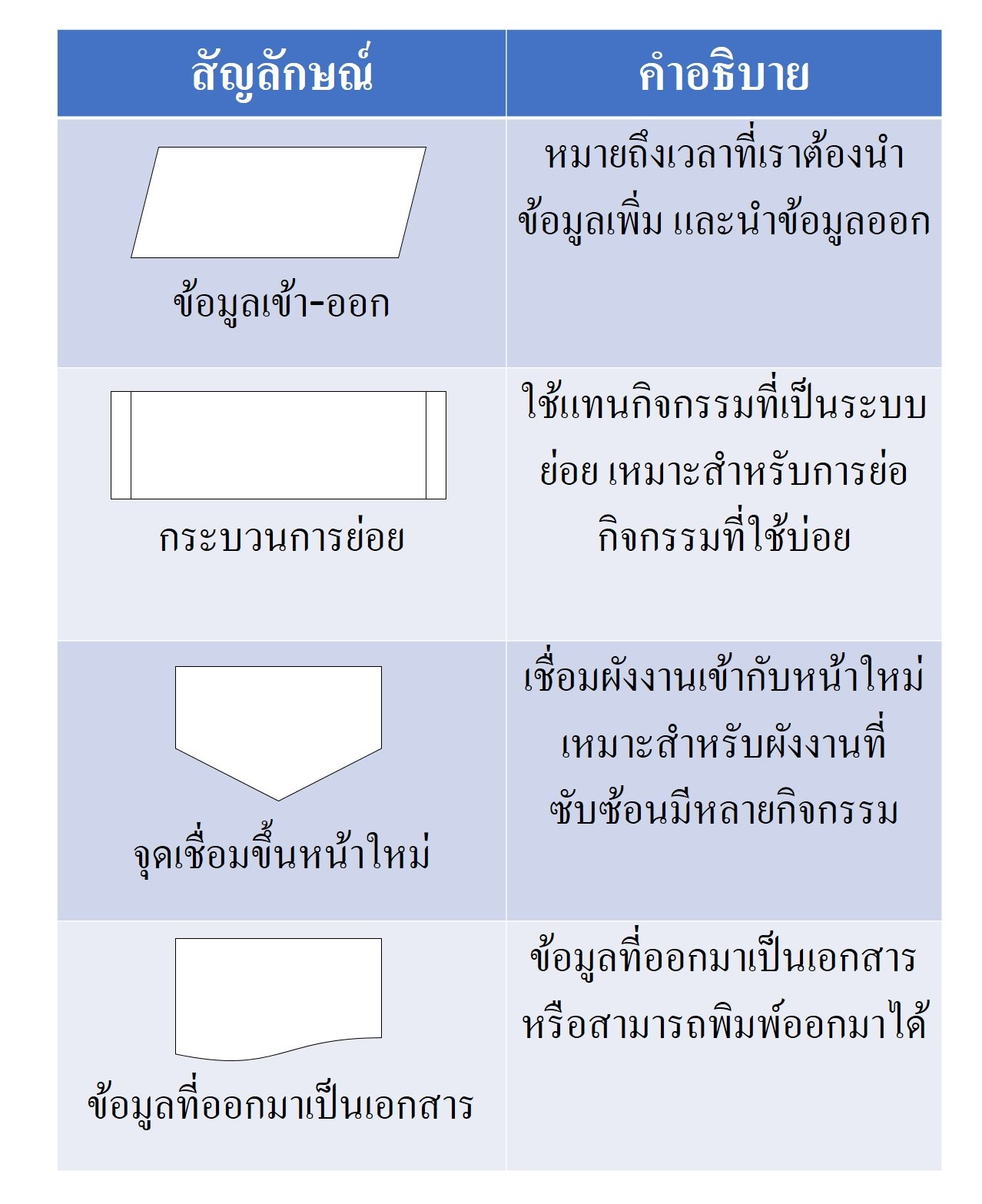 | สัญลักษณ์ | คำอธิบาย |
|---|---|
| ข้อมูลเข้า-ออก | หมายถึงเวลาที่เราต้องนำข้อมูลเพิ่ม และนำข้อมูลออก |
| กระบวนการย่อย | ใช้แทนกิจกรรมที่เป็นระบบย่อย เหมาะสำหรับการย่อกิจกรรมที่ใช้บ่อย |
| จุดเชื่อมขึ้นหน้าใหม่ | เชื่อมผังงานเข้ากับหน้าใหม่ เหมาะสำหรับผังงานที่ซับซ้อนมีหลายกิจกรรม |
| ข้อมูลที่ออกมาเป็นเอกสาร | ข้อมูลที่ออกมาเป็นเอกสาร หรือสามารถพิมพ์ออกมาได้ |